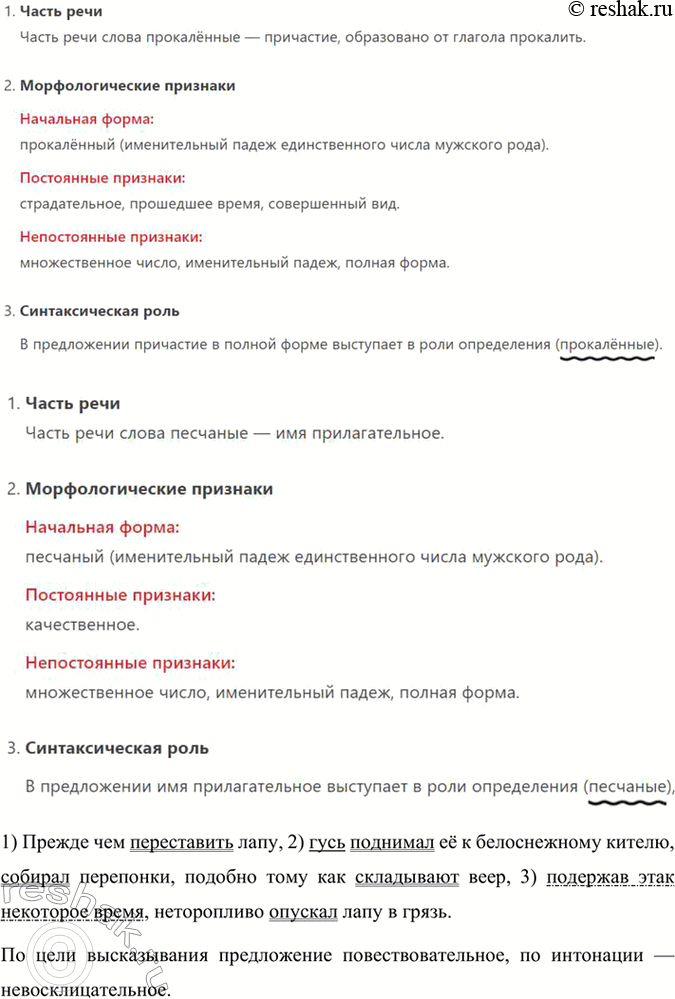 © reshak.ru

1. Часть речи

Часть речи слова прокалённые — причастие, образовано от глагола прокалить.

2. Морфологические признаки

Начальная форма:

прокалённый (именительный падеж единственного числа мужского рода).

Постоянные признаки:

страдательное, прошедшее время, совершенный вид.

Непостоянные признаки:

множественное число, именительный падеж, полная форма.

3. Синтаксическая роль

В предложении причастие в полной форме выступает в роли определения (прокалённые).

1. Часть речи

Часть речи слова песчаные — имя прилагательное.

2. Морфологические признаки

Начальная форма:

песчаный (именительный падеж единственного числа мужского рода).

Постоянные признаки:

качественное.

Непостоянные признаки:

множественное число, именительный падеж, полная форма.

3. Синтаксическая роль

В предложении имя прилагательное выступает в роли определения (песчаные),

1) Прежде чем переставить лапу, 2) гусь поднимал её к белоснежному кителю, собирал перепонки, подобно тому как складывают веер, 3) подержав этак некоторое время, неторопливо опускал лапу в грязь.

По цели высказывания предложение повествовательное, по интонации — невосклицательное.

reshak.ru